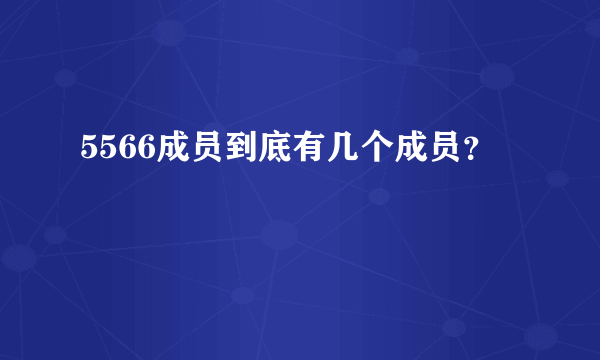 5566成员到底有几个成员？